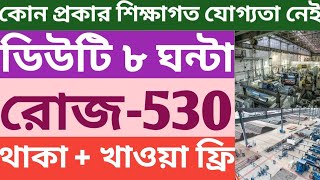 কোন প্রকার শিক্ষাগত যোগ্যতা নেই

ডিউটি ৮ ঘন্টা

রোজ-530

থাকা + খাওয়া ফ্রি